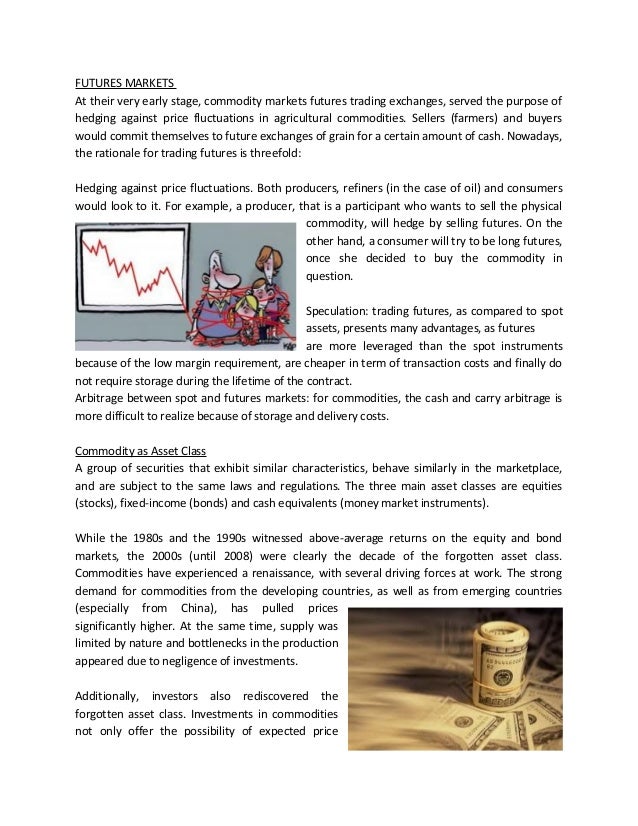 FUTURES MARKETS
At their very early stage, commodity markets futures trading exchanges, served the purpose of hedging against price fluctuations in agricultural commodities. Sellers (farmers) and buyers would commit themselves to future exchanges of grain for a certain amount of cash. Nowadays, the rationale for trading futures is threefold:

Hedging against price fluctuations. Both producers, refiners (in the case of oil) and consumers would look to it. For example, a producer, that is a participant who wants to sell the physical commodity, will hedge by selling futures. On the other hand, a consumer will try to be long futures, once she decided to buy the commodity in question.

Speculation: trading futures, as compared to spot assets, presents many advantages, as futures are more leveraged than the spot instruments because of the low margin requirement, are cheaper in term of transaction costs and finally do not require storage during the lifetime of the contract.
Arbitrage between spot and futures markets: for commodities, the cash and carry arbitrage is more difficult to realize because of storage and delivery costs.

Commodity as Asset Class
A group of securities that exhibit similar characteristics, behave similarly in the marketplace, and are subject to the same laws and regulations. The three main asset classes are equities (stocks), fixed-income (bonds) and cash equivalents (money market instruments).

While the 1980s and the 1990s witnessed above-average returns on the equity and bond markets, the 2000s (until 2008) were clearly the decade of the forgotten asset class. Commodities have experienced a renaissance, with several driving forces at work. The strong demand for commodities from the developing countries, as well as from emerging countries (especially from China), has pulled prices significantly higher. At the same time, supply was limited by nature and bottlenecks in the production appeared due to negligence of investments.

Additionally, investors also rediscovered the forgotten asset class. Investments in commodities not only offer the possibility of expected price